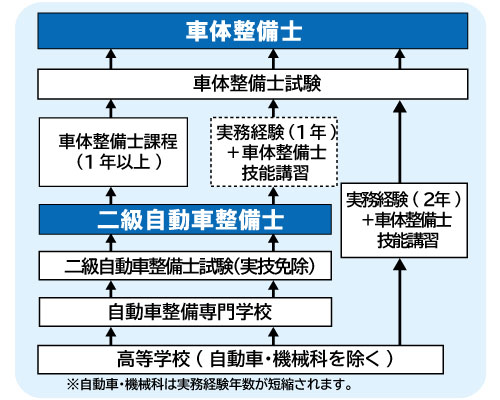 車体整備士

車体整備士試験

車体整備士課程（1年以上）

実務経験（1年）＋車体整備士技能講習

実務経験（2年）＋車体整備士技能講習

二級自動車整備士

二級自動車整備士試験(実技免除)

自動車整備専門学校

高等学校（自動車・機械科を除く）

※自動車・機械科は実務経験年数が短縮されます。